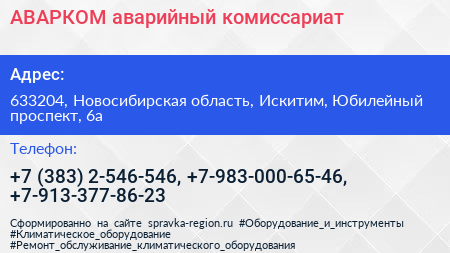 АВАРКОМ аварийный комиссариат

Адрес:

633204, Новосибирская область, Искитим, Юбилейный проспект, 6а

Телефон:

+7 (383) 2-546-546, +7-983-000-65-46, +7-913-377-86-23

Сформированно на сайте spravka-region.ru #Оборудование_и_инструменты #Климатическое_оборудование #Ремонт_обслуживание_климатического_оборудования